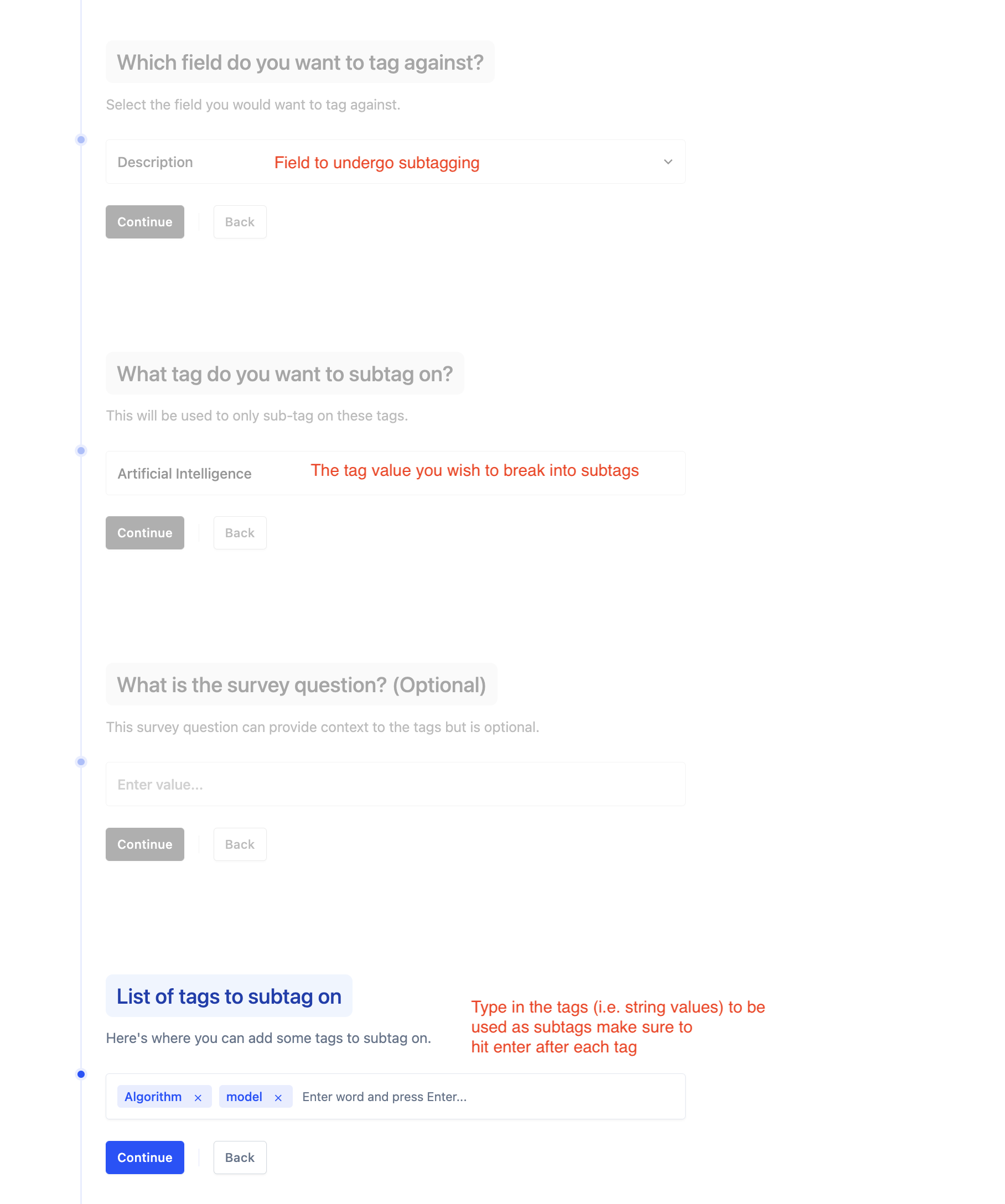 Which field do you want to tag against?

Select the field you would want to tag against.

Description

Field to undergo subtagging

Continue

Back

What tag do you want to subtag on?

This will be used to only sub-tag on these tags.

Artificial Intelligence

The tag value you wish to break into subtags

Continue

Back

What is the survey question? (Optional)

This survey question can provide context to the tags but is optional.

Enter value...

Continue

Back

List of tags to subtag on

Here's where you can add some tags to subtag on.

Type in the tags (i.e. string values) to be used as subtags make sure to hit enter after each tag

Algorithm ×

model ×

Enter word and press Enter...

Continue

Back